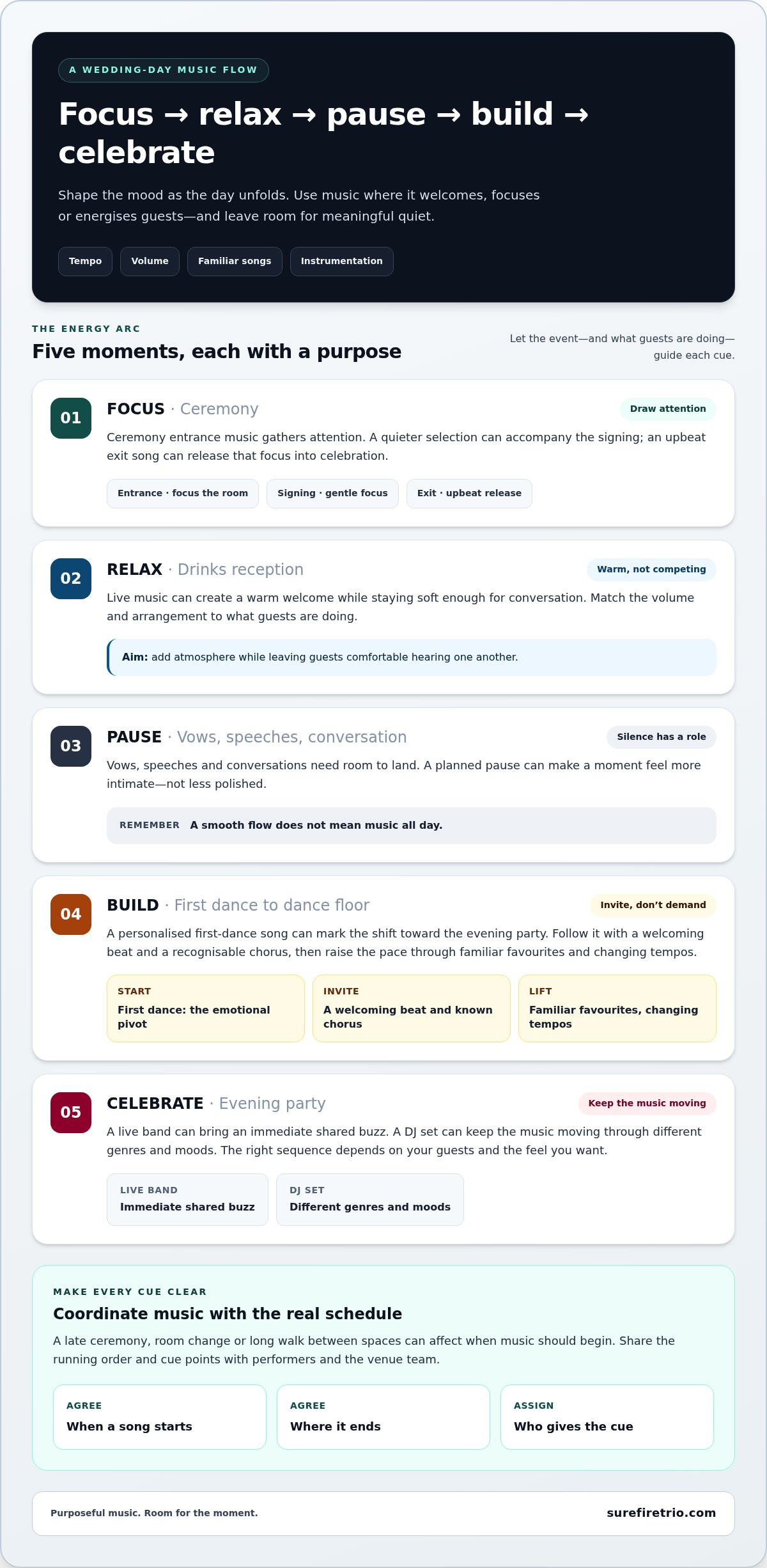 A WEDDING-DAY MUSIC FLOW

Focus → relax → pause → build → celebrate

Shape the mood as the day unfolds. Use music where it welcomes, focuses or energises guests—and leave room for meaningful quiet.

Tempo
Volume
Familiar songs
Instrumentation

THE ENERGY ARC

Five moments, each with a purpose

Let the event—and what guests are doing—guide each cue.

01

FOCUS · Ceremony

Draw attention

Ceremony entrance music gathers attention. A quieter selection can accompany the signing; an upbeat exit song can release that focus into celebration.

Entrance · focus the room
Signing · gentle focus
Exit · upbeat release

02

RELAX · Drinks reception

Warm, not competing

Live music can create a warm welcome while staying soft enough for conversation. Match the volume and arrangement to what guests are doing.

Aim: add atmosphere while leaving guests comfortable hearing one another.

03

PAUSE · Vows, speeches, conversation

Silence has a role

Vows, speeches and conversations need room to land. A planned pause can make a moment feel more intimate—not less polished.

REMEMBER A smooth flow does not mean music all day.

04

BUILD · First dance to dance floor

Invite, don't demand

A personalised first-dance song can mark the shift toward the evening party. Follow it with a welcoming beat and a recognisable chorus, then raise the pace through familiar favourites and changing tempos.

START
First dance: the emotional pivot

INVITE
A welcoming beat and known chorus

LIFT
Familiar favourites, changing tempos

05

CELEBRATE · Evening party

Keep the music moving

A live band can bring an immediate shared buzz. A DJ set can keep the music moving through different genres and moods. The right sequence depends on your guests and the feel you want.

LIVE BAND
Immediate shared buzz

DJ SET
Different genres and moods

MAKE EVERY CUE CLEAR

Coordinate music with the real schedule

A late ceremony, room change or long walk between spaces can affect when music should begin. Share the running order and cue points with performers and the venue team.

AGREE
When a song starts

AGREE
Where it ends

ASSIGN
Who gives the cue

Purposeful music. Room for the moment.

surefiretrio.com